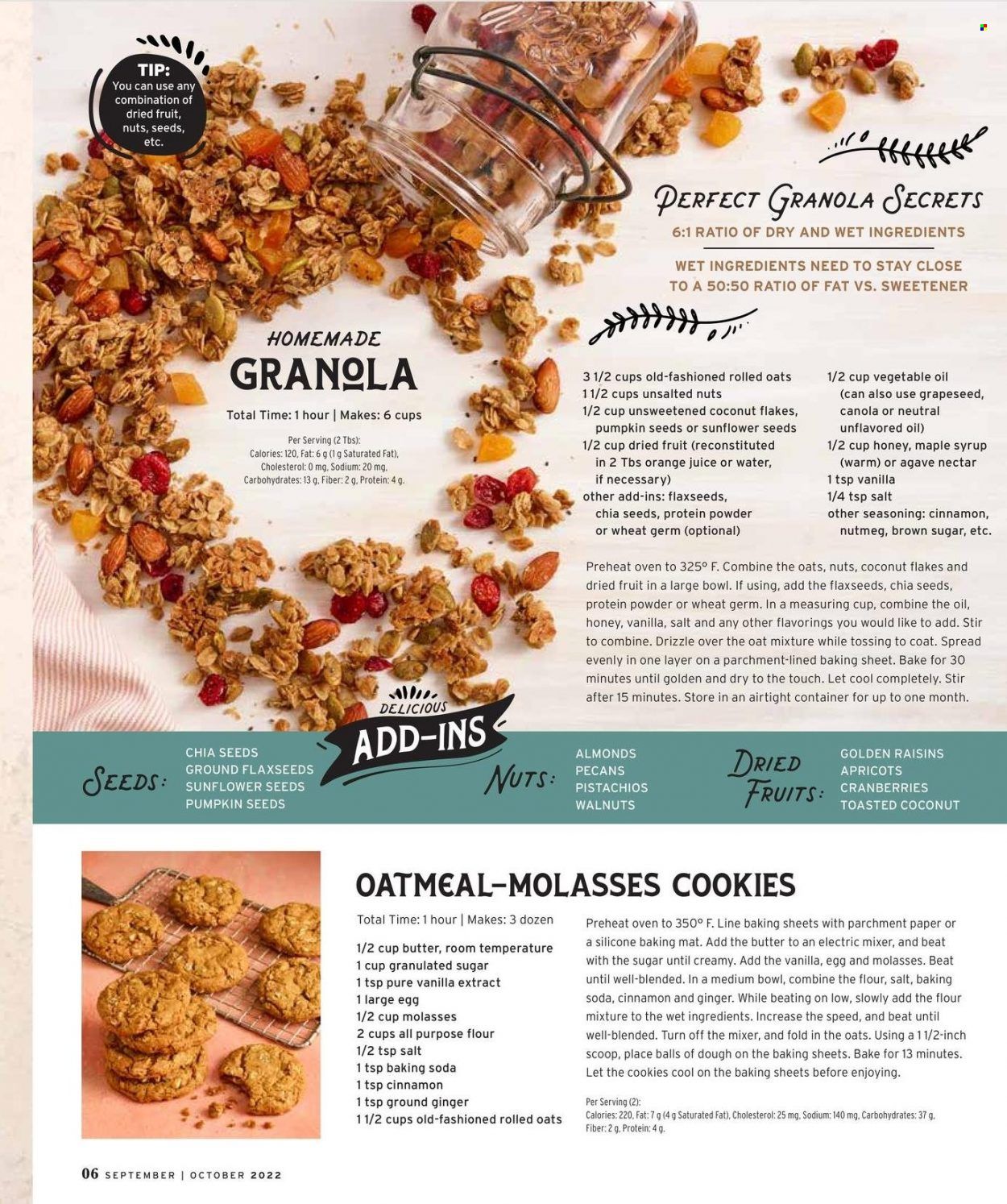 TIP:
You can use any combination of dried fruit, nuts, seeds, etc.

PERFECT GRANOLA SECRETS

6:1 RATIO OF DRY AND WET INGREDIENTS

WET INGREDIENTS NEED TO STAY CLOSE TO A 50:50 RATIO OF FAT VS. SWEETENER

HOMEMADE
GRANOLA

Total Time: 1 hour | Makes: 6 cups

Per Serving (2 Tbs):
Calories: 120, Fat: 6 g (1 g Saturated Fat), Cholesterol: 0 mg, Sodium: 20 mg, Carbohydrates: 13 g, Fiber: 2 g, Protein: 4 g.

3 1/2 cups old-fashioned rolled oats
1 1/2 cups unsalted nuts
1/2 cup unsweetened coconut flakes, pumpkin seeds or sunflower seeds
1/2 cup dried fruit (reconstituted in 2 Tbs orange juice or water, if necessary)
other add-ins: flaxseeds, chia seeds, protein powder or wheat germ (optional)

1/2 cup vegetable oil (can also use grapeseed, canola or neutral unflavored oil)
1/2 cup honey, maple syrup (warm) or agave nectar
1 tsp vanilla
1/4 tsp salt
other seasoning: cinnamon, nutmeg, brown sugar, etc.

Preheat oven to 325° F. Combine the oats, nuts, coconut flakes and dried fruit in a large bowl. If using, add the flaxseeds, chia seeds, protein powder or wheat germ. In a measuring cup, combine the oil, honey, vanilla, salt and any other flavorings you would like to add. Stir to combine. Drizzle over the oat mixture while tossing to coat. Spread evenly in one layer on a parchment-lined baking sheet. Bake for 30 minutes until golden and dry to the touch. Let cool completely. Stir after 15 minutes. Store in an airtight container for up to one month.

DELICIOUS
ADD-INS

SEEDS: CHIA SEEDS
GROUND FLAXSEEDS
SUNFLOWER SEEDS
PUMPKIN SEEDS

NUTS: ALMONDS
PECANS
PISTACHIOS
WALNUTS

DRIED FRUITS: GOLDEN RAISINS
APRICOTS
CRANBERRIES
TOASTED COCONUT

OATMEAL-MOLASSES COOKIES

Total Time: 1 hour | Makes: 3 dozen

1/2 cup butter, room temperature
1 cup granulated sugar
1 tsp pure vanilla extract
1 large egg
1/2 cup molasses
2 cups all purpose flour
1/2 tsp salt
1 tsp baking soda
1 tsp cinnamon
1 tsp ground ginger
1 1/2 cups old-fashioned rolled oats

Preheat oven to 350° F. Line baking sheets with parchment paper or a silicone baking mat. Add the butter to an electric mixer, and beat with the sugar until creamy. Add the vanilla, egg and molasses. Beat until well-blended. In a medium bowl, combine the flour, salt, baking soda, cinnamon and ginger. While beating on low, slowly add the flour mixture to the wet ingredients. Increase the speed, and beat until well-blended. Turn off the mixer, and fold in the oats. Using a 1 1/2-inch scoop, place balls of dough on the baking sheets. Bake for 13 minutes. Let the cookies cool on the baking sheets before enjoying.

Per Serving (2):
Calories: 220, Fat: 7 g (4 g Saturated Fat), Cholesterol: 25 mg, Sodium: 140 mg, Carbohydrates: 37 g, Fiber: 2 g, Protein: 4 g.

06 SEPTEMBER | OCTOBER 2022